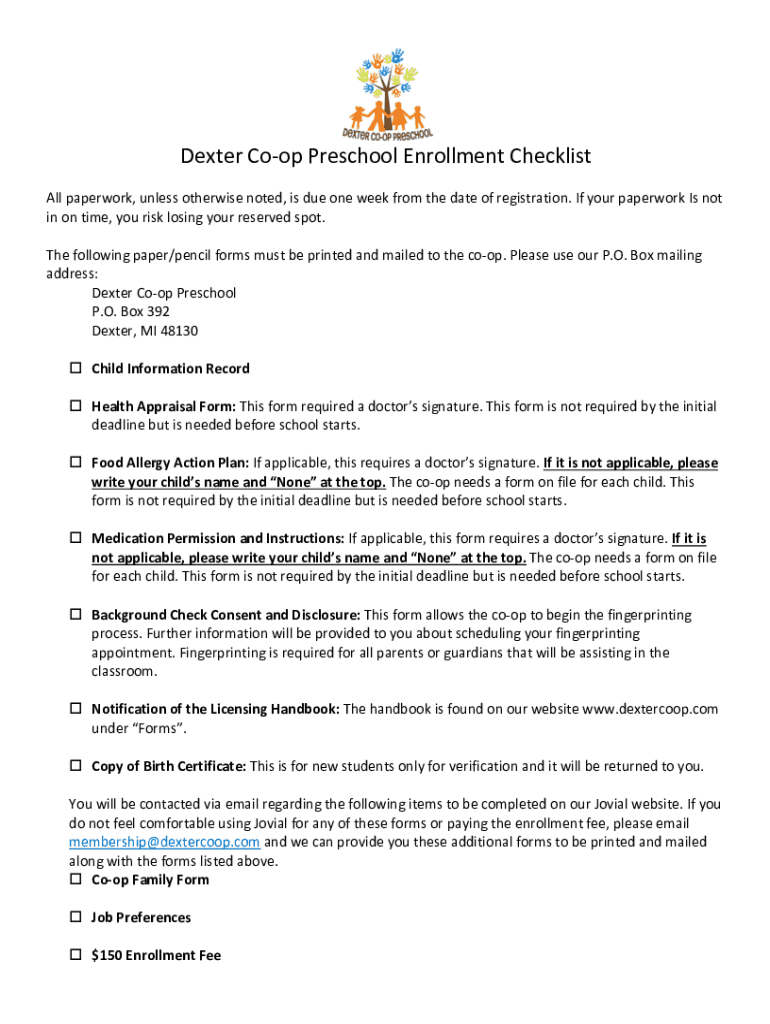 DEXTER CO-OP PRESCHOOL

Dexter Co-op Preschool Enrollment Checklist

All paperwork, unless otherwise noted, is due one week from the date of registration. If your paperwork Is not in on time, you risk losing your reserved spot.

The following paper/pencil forms must be printed and mailed to the co-op. Please use our P.O. Box mailing address:
Dexter Co-op Preschool
P.O. Box 392
Dexter, MI 48130

☐ Child Information Record

☐ Health Appraisal Form: This form required a doctor's signature. This form is not required by the initial deadline but is needed before school starts.

☐ Food Allergy Action Plan: If applicable, this requires a doctor's signature. If it is not applicable, please write your child's name and "None" at the top. The co-op needs a form on file for each child. This form is not required by the initial deadline but is needed before school starts.

☐ Medication Permission and Instructions: If applicable, this form requires a doctor's signature. If it is not applicable, please write your child's name and "None" at the top. The co-op needs a form on file for each child. This form is not required by the initial deadline but is needed before school starts.

☐ Background Check Consent and Disclosure: This form allows the co-op to begin the fingerprinting process. Further information will be provided to you about scheduling your fingerprinting appointment. Fingerprinting is required for all parents or guardians that will be assisting in the classroom.

☐ Notification of the Licensing Handbook: The handbook is found on our website www.dextercoop.com under "Forms".

☐ Copy of Birth Certificate: This is for new students only for verification and it will be returned to you.

You will be contacted via email regarding the following items to be completed on our Jovial website. If you do not feel comfortable using Jovial for any of these forms or paying the enrollment fee, please email membership@dextercoop.com and we can provide you these additional forms to be printed and mailed along with the forms listed above.
☐ Co-op Family Form

☐ Job Preferences

☐ $150 Enrollment Fee